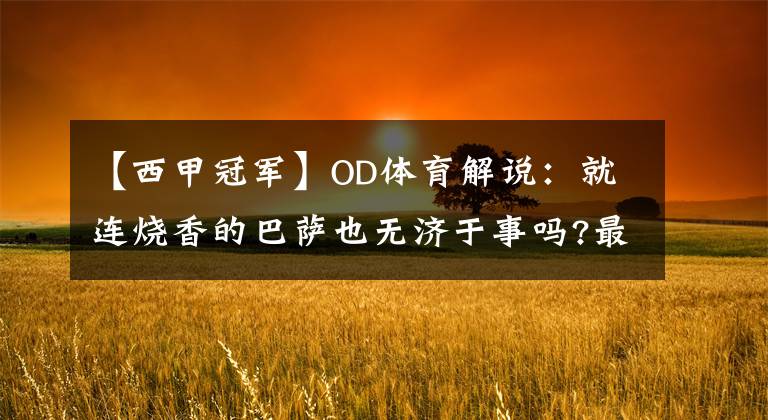 【西甲冠军】OD体育解说：就连烧香的巴萨也无济于事吗?最